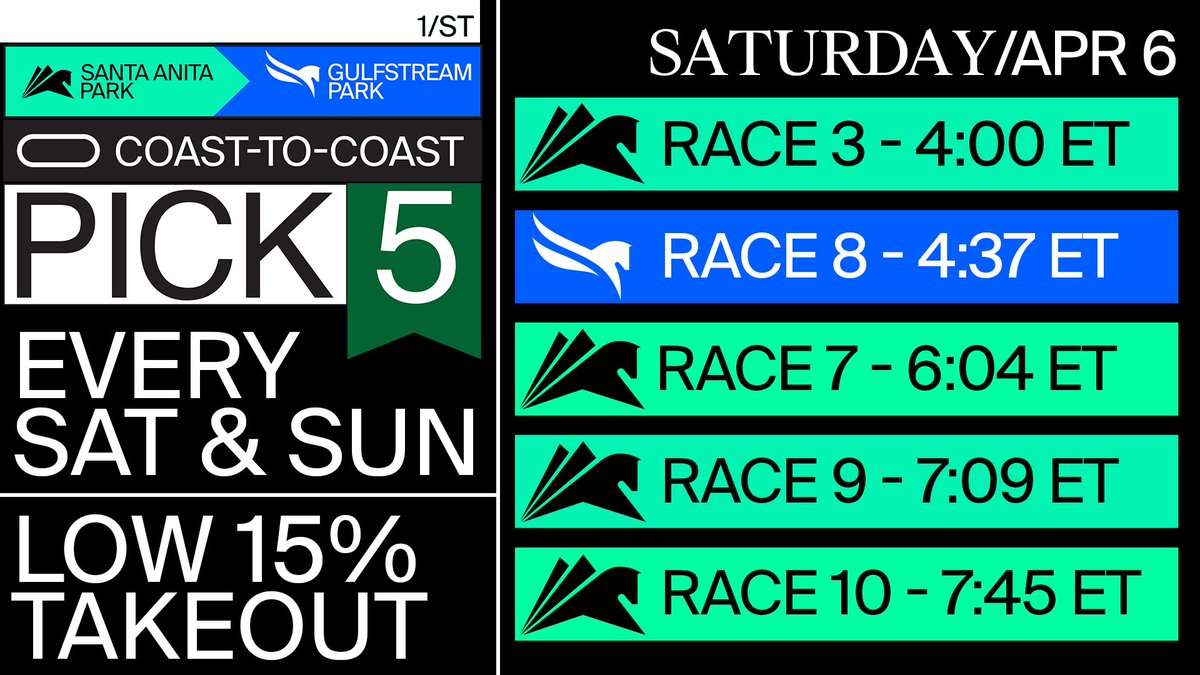 1/ST

SANTA ANITA PARK

GULFSTREAM PARK

COAST-TO-COAST

PICK 5

EVERY SAT & SUN

LOW 15% TAKEOUT

SATURDAY/APR 6

RACE 3 - 4:00 ET

RACE 8 - 4:37 ET

RACE 7 - 6:04 ET

RACE 9 - 7:09 ET

RACE 10 - 7:45 ET